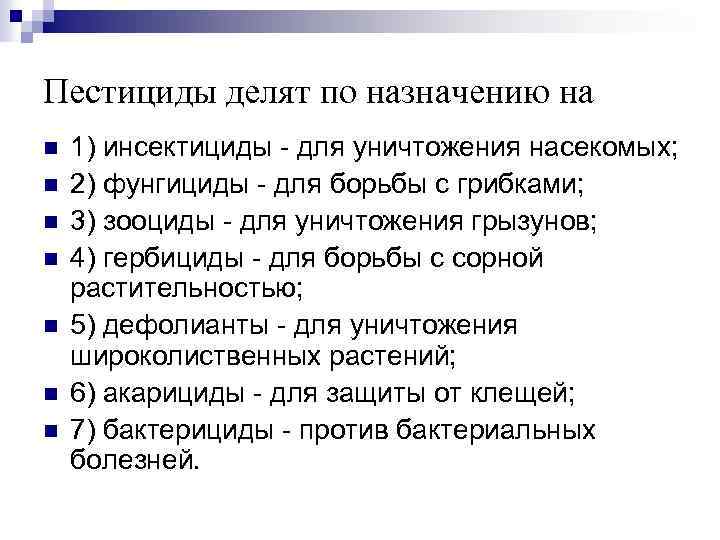 Пестициды делят по назначению на

1) инсектициды - для уничтожения насекомых;

2) фунгициды - для борьбы с грибками;

3) зооциды - для уничтожения грызунов;

4) гербициды - для борьбы с сорной растительностью;

5) дефолианты - для уничтожения широколиственных растений;

6) акарициды - для защиты от клещей;

7) бактерициды - против бактериальных болезней.